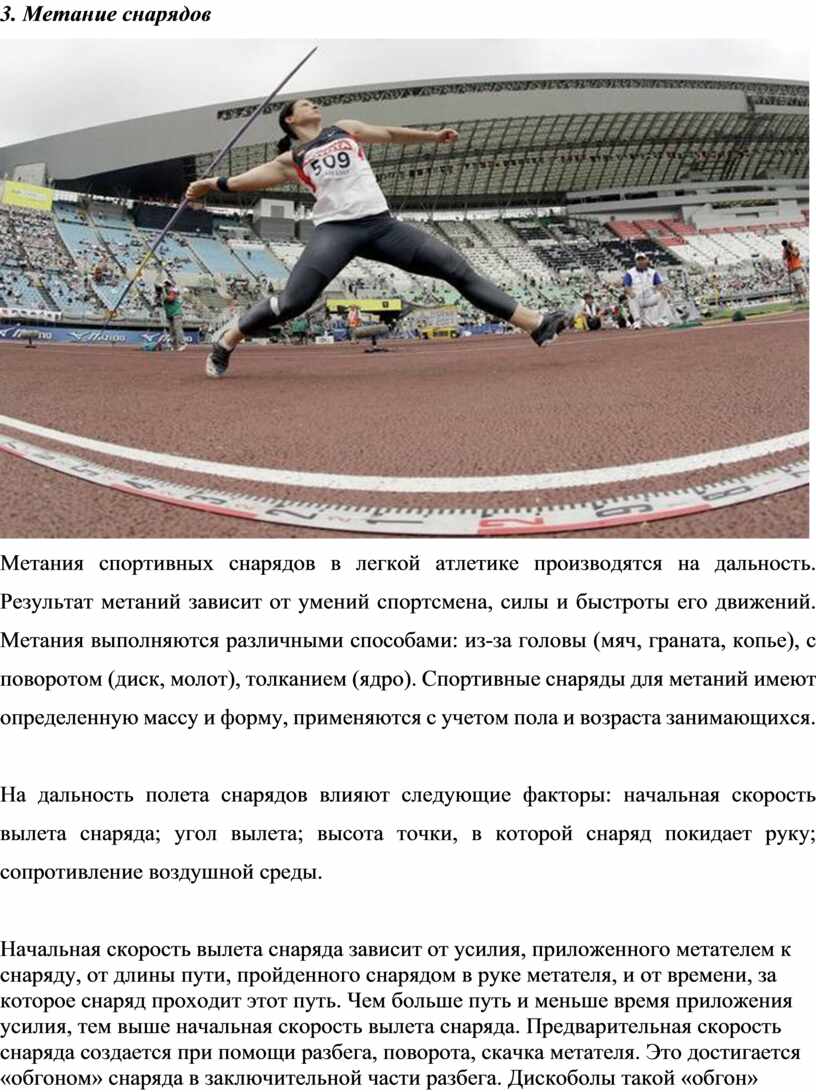 3. Метание снарядов

509

Метания спортивных снарядов в легкой атлетике производятся на дальность. Результат метаний зависит от умений спортсмена, силы и быстроты его движений. Метания выполняются различными способами: из-за головы (мяч, граната, копье), с поворотом (диск, молот), толканием (ядро). Спортивные снаряды для метаний имеют определенную массу и форму, применяются с учетом пола и возраста занимающихся.

На дальность полета снарядов влияют следующие факторы: начальная скорость вылета снаряда; угол вылета; высота точки, в которой снаряд покидает руку; сопротивление воздушной среды.

Начальная скорость вылета снаряда зависит от усилия, приложенного метателем к снаряду, от длины пути, пройденного снарядом в руке метателя, и от времени, за которое снаряд проходит этот путь. Чем больше путь и меньше время приложения усилия, тем выше начальная скорость вылета снаряда. Предварительная скорость снаряда создается при помощи разбега, поворота, скачка метателя. Это достигается «обгоном» снаряда в заключительной части разбега. Дискоболы такой «обгон»